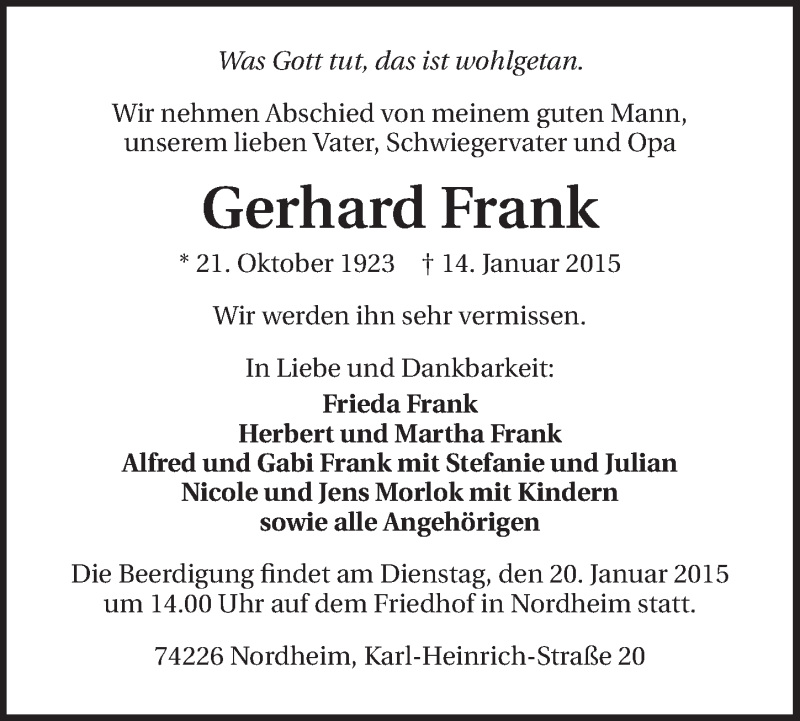 Was Gott tut, das ist wohlgetan.

Wir nehmen Abschied von meinem guten Mann, unserem lieben Vater, Schwiegervater und Opa

Gerhard Frank

* 21. Oktober 1923 † 14. Januar 2015

Wir werden ihn sehr vermissen.

In Liebe und Dankbarkeit:
Frieda Frank
Herbert und Martha Frank
Alfred und Gabi Frank mit Stefanie und Julian
Nicole und Jens Morlok mit Kindern
sowie alle Angehörigen

Die Beerdigung findet am Dienstag, den 20. Januar 2015 um 14.00 Uhr auf dem Friedhof in Nordheim statt.

74226 Nordheim, Karl-Heinrich-Straße 20